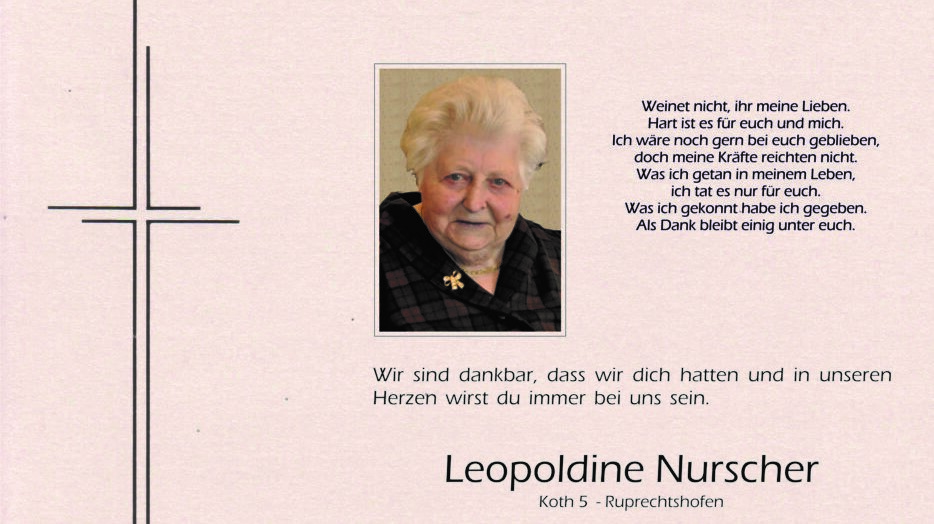 Weinet nicht, ihr meine Lieben.
Hart ist es für euch und mich.
Ich wäre noch gern bei euch geblieben,
doch meine Kräfte reichten nicht.
Was ich getan in meinem Leben,
ich tat es nur für euch.
Was ich gekonnt habe ich gegeben.
Als Dank bleibt einig unter euch.

Wir sind dankbar, dass wir dich hatten und in unseren Herzen wirst du immer bei uns sein.

Leopoldine Nurscher

Koth 5 - Ruprechtshofen